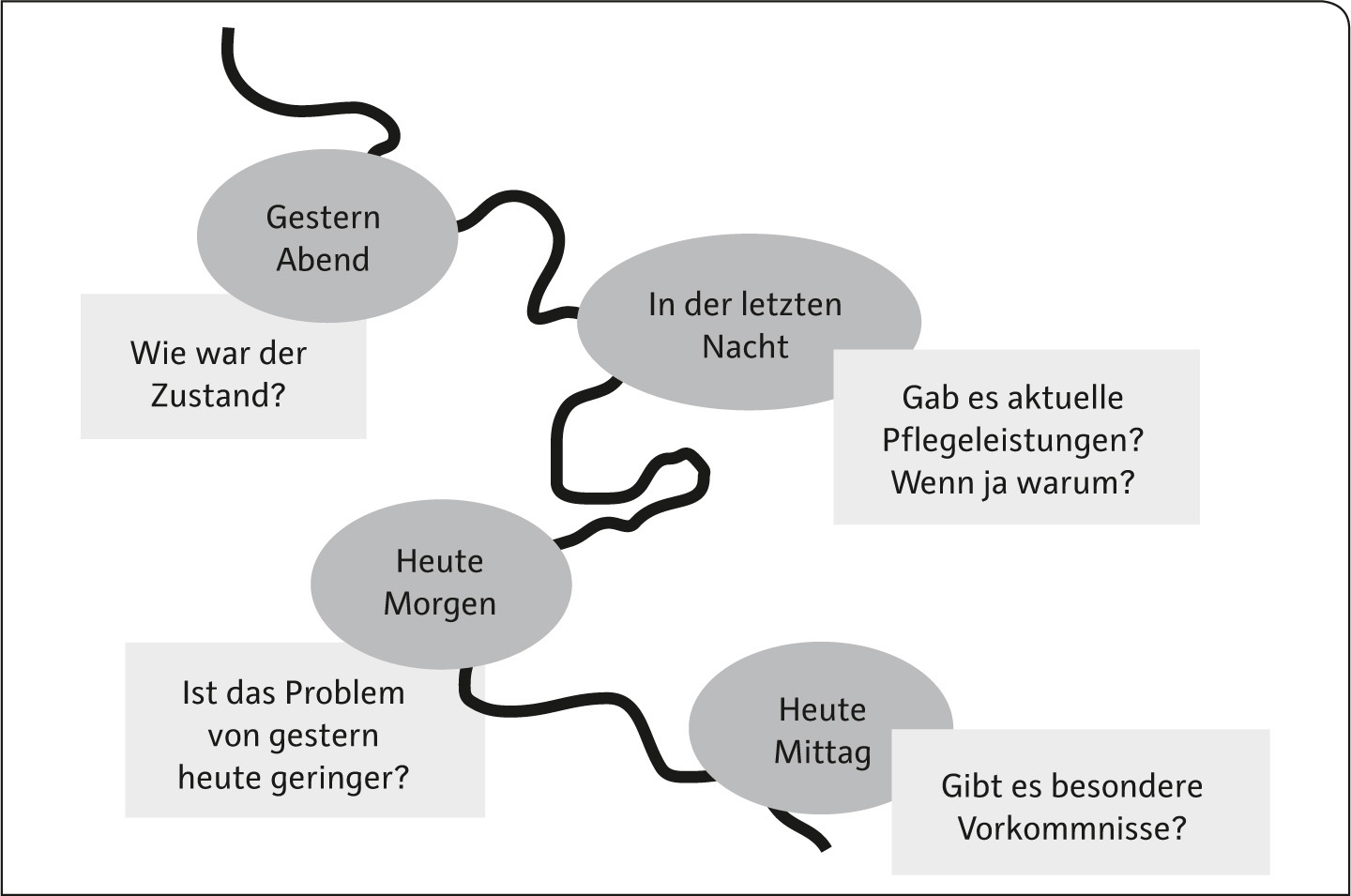 Gestern Abend

Wie war der Zustand?

In der letzten Nacht

Gab es aktuelle Pflegeleistungen? Wenn ja warum?

Heute Morgen

Ist das Problem von gestern heute geringer?

Heute Mittag

Gibt es besondere Vorkommnisse?